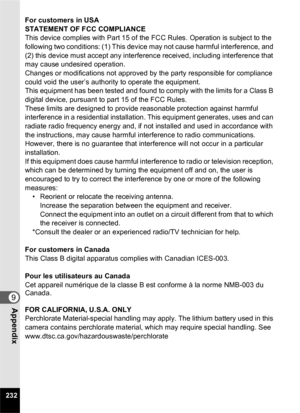 For customers in USA
STATEMENT OF FCC COMPLIANCE
This device complies with Part 15 of the FCC Rules. Operation is subject to the following two conditions: (1) This device may not cause harmful interference, and (2) this device must accept any interference received, including interference that may cause undesired operation.
Changes or modifications not approved by the party responsible for compliance could void the user's authority to operate the equipment.
This equipment has been tested and found to comply with the limits for a Class B digital device, pursuant to part 15 of the FCC Rules.
These limits are designed to provide reasonable protection against harmful interference in a residential installation. This equipment generates, uses and can radiate radio frequency energy and, if not installed and used in accordance with the instructions, may cause harmful interference to radio communications. However, there is no guarantee that interference will not occur in a particular installation.
If this equipment does cause harmful interference to radio or television reception, which can be determined by turning the equipment off and on, the user is encouraged to try to correct the interference by one or more of the following measures:
• Reorient or relocate the receiving antenna.
Increase the separation between the equipment and receiver.
Connect the equipment into an outlet on a circuit different from that to which the receiver is connected.
*Consult the dealer or an experienced radio/TV technician for help.

For customers in Canada
This Class B digital apparatus complies with Canadian ICES-003.

Pour les utilisateurs au Canada
Cet appareil numérique de la classe B est conforme à la norme NMB-003 du Canada.

FOR CALIFORNIA, U.S.A. ONLY
Perchlorate Material-special handling may apply. The lithium battery used in this camera contains perchlorate material, which may require special handling. See www.dtsc.ca.gov/hazardouswaste/perchlorate

9
Appendix

232